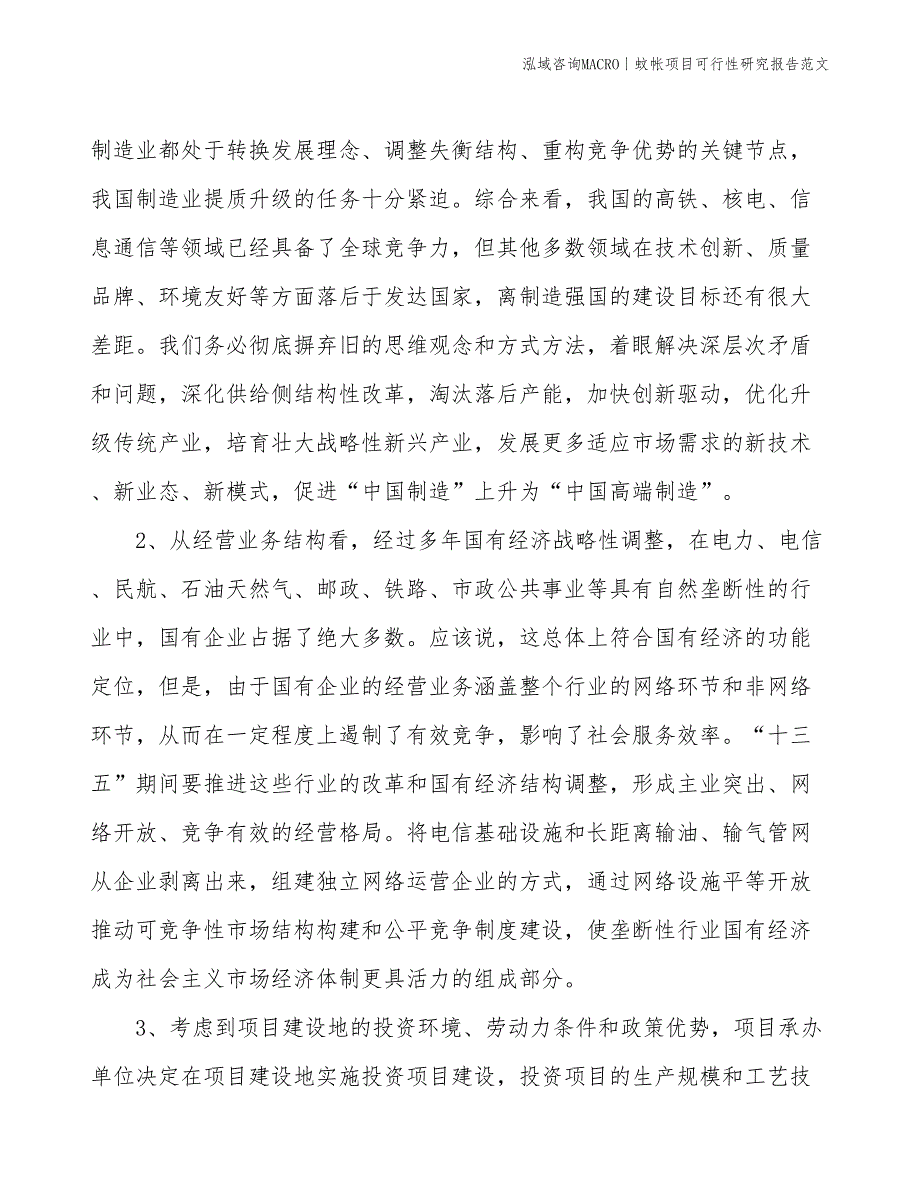 泓域咨询MACRO | 蚊帐项目可行性研究报告范文

制造业都处于转换发展理念、调整失衡结构、重构竞争优势的关键节点，我国制造业提质升级的任务十分紧迫。综合来看，我国的高铁、核电、信息通信等领域已经具备了全球竞争力，但其他多数领域在技术创新、质量品牌、环境友好等方面落后于发达国家，离制造强国的建设目标还有很大差距。我们务必彻底摒弃旧的思维观念和方式方法，着眼解决深层次矛盾和问题，深化供给侧结构性改革，淘汰落后产能，加快创新驱动，优化升级传统产业，培育壮大战略性新兴产业，发展更多适应市场需求的新技术、新业态、新模式，促进“中国制造”上升为“中国高端制造”。

2、从经营业务结构看，经过多年国有经济战略性调整，在电力、电信、民航、石油天然气、邮政、铁路、市政公共事业等具有自然垄断性的行业中，国有企业占据了绝大多数。应该说，这总体上符合国有经济的功能定位，但是，由于国有企业的经营业务涵盖整个行业的网络环节和非网络环节，从而在一定程度上遏制了有效竞争，影响了社会服务效率。“十三五”期间要推进这些行业的改革和国有经济结构调整，形成主业突出、网络开放、竞争有效的经营格局。将电信基础设施和长距离输油、输气管网从企业剥离出来，组建独立网络运营企业的方式，通过网络设施平等开放推动可竞争性市场结构构建和公平竞争制度建设，使垄断性行业国有经济成为社会主义市场经济体制更具活力的组成部分。

3、考虑到项目建设地的投资环境、劳动力条件和政策优势，项目承办单位决定在项目建设地实施投资项目建设，投资项目的生产规模和工艺技